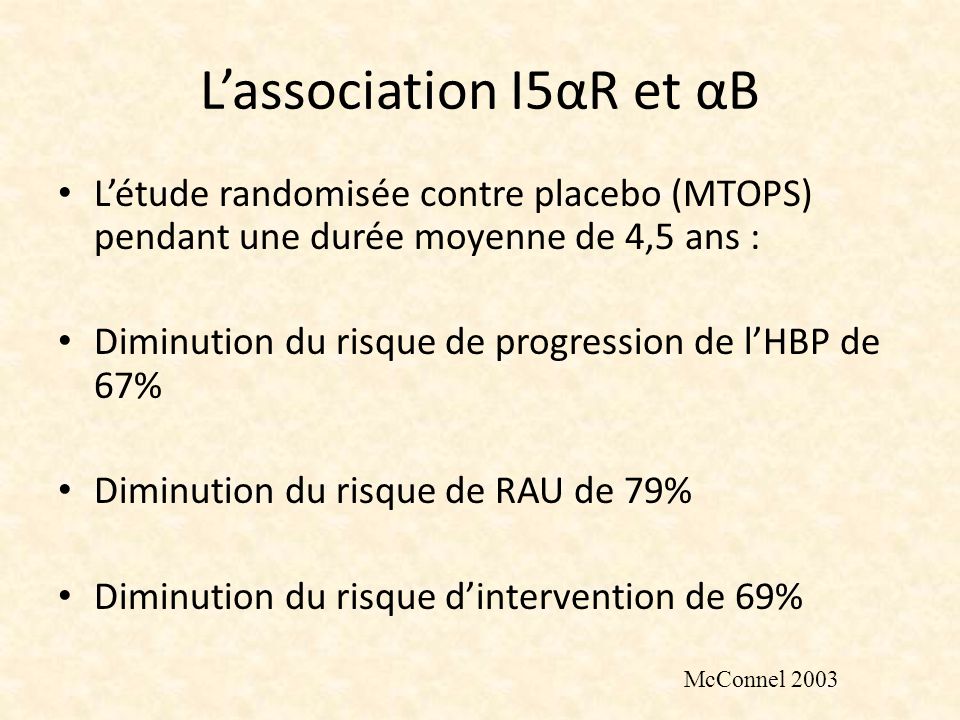 L’association I5αR et αB

• L’étude randomisée contre placebo (MTOPS) pendant une durée moyenne de 4,5 ans :

• Diminution du risque de progression de l’HBP de 67%

• Diminution du risque de RAU de 79%

• Diminution du risque d’intervention de 69%

McConnel 2003